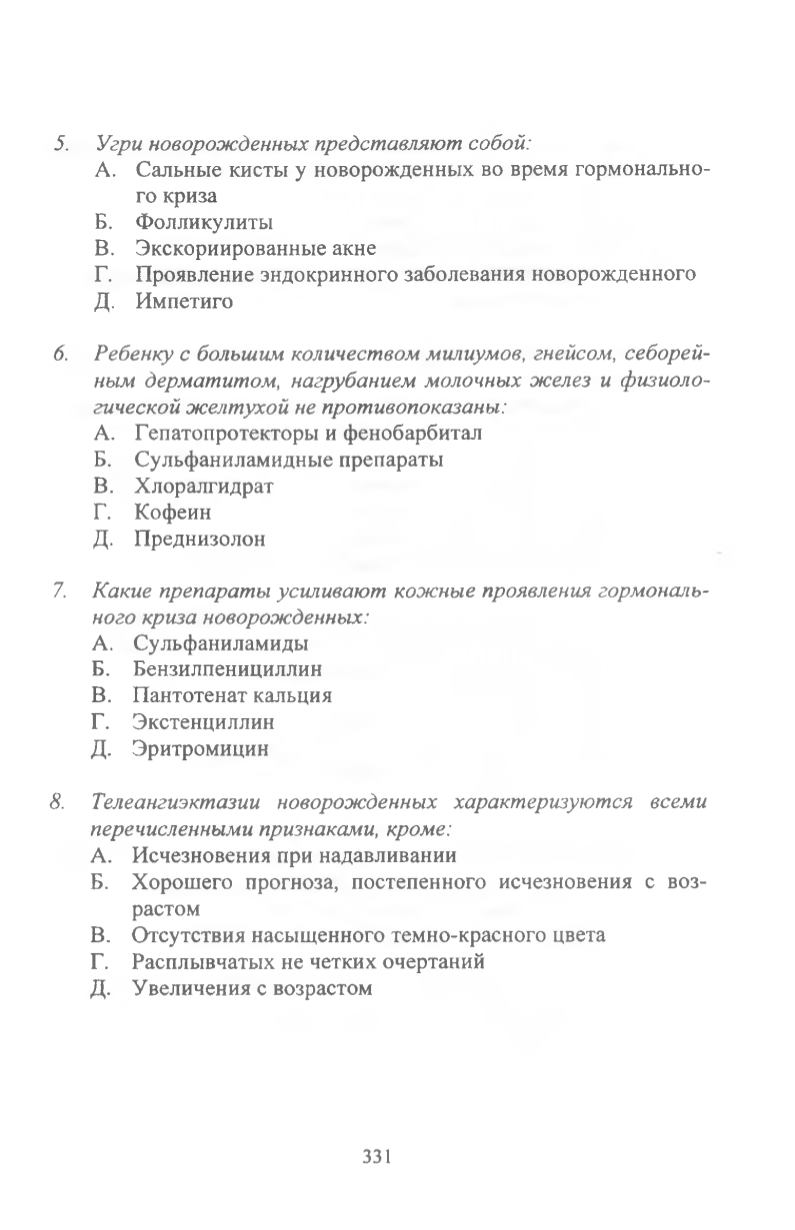 5. Угри новорожденных представляют собой:
А. Сальные кисты у новорожденных во время гормонального криза
Б. Фолликулиты
В. Экскориированные акне
Г. Проявление эндокринного заболевания новорожденного
Д. Импетиго

6. Ребенку с большим количеством милиумов, гнейсом, себорейным дерматитом, нагрубанием молочных желез и физиологической желтухой не противопоказаны:
А. Гепатопротекторы и фенобарбитал
Б. Сульфаниламидные препараты
В. Хлоралгидрат
Г. Кофеин
Д. Преднизолон

7. Какие препараты усиливают кожные проявления гормонального криза новорожденных:
А. Сульфаниламиды
Б. Бензилпенициллин
В. Пантотенат кальция
Г. Экстенциллин
Д. Эритромицин

8. Телеангиэктазии новорожденных характеризуются всеми перечисленными признаками, кроме:
А. Исчезновения при надавливании
Б. Хорошего прогноза, постепенного исчезновения с возрастом
В. Отсутствия насыщенного темно-красного цвета
Г. Расплывчатых не четких очертаний
Д. Увеличения с возрастом

331